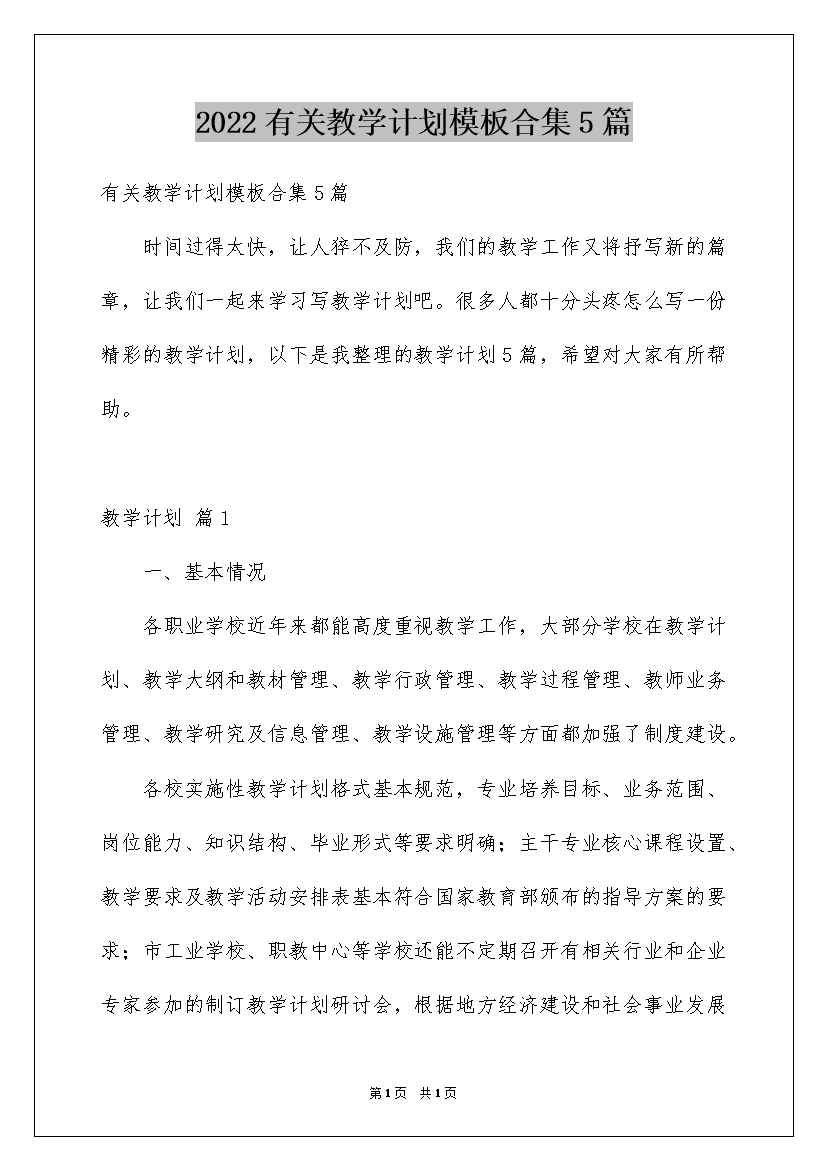 2022有关教学计划模板合集5篇

有关教学计划模板合集5篇

时间过得太快，让人猝不及防，我们的教学工作又将抒写新的篇章，让我们一起来学习写教学计划吧。很多人都十分头疼怎么写一份精彩的教学计划，以下是我整理的教学计划5篇，希望对大家有所帮助。

教学计划 篇1

一、基本情况

各职业学校近年来都能高度重视教学工作，大部分学校在教学计划、教学大纲和教材管理、教学行政管理、教学过程管理、教师业务管理、教学研究及信息管理、教学设施管理等方面都加强了制度建设。

各校实施性教学计划格式基本规范，专业培养目标、业务范围、岗位能力、知识结构、毕业形式等要求明确；主干专业核心课程设置、教学要求及教学活动安排表基本符合国家教育部颁布的指导方案的要求；市工业学校、职教中心等学校还能不定期召开有相关行业和企业专家参加的制订教学计划研讨会，根据地方经济建设和社会事业发展

第1页 共1页